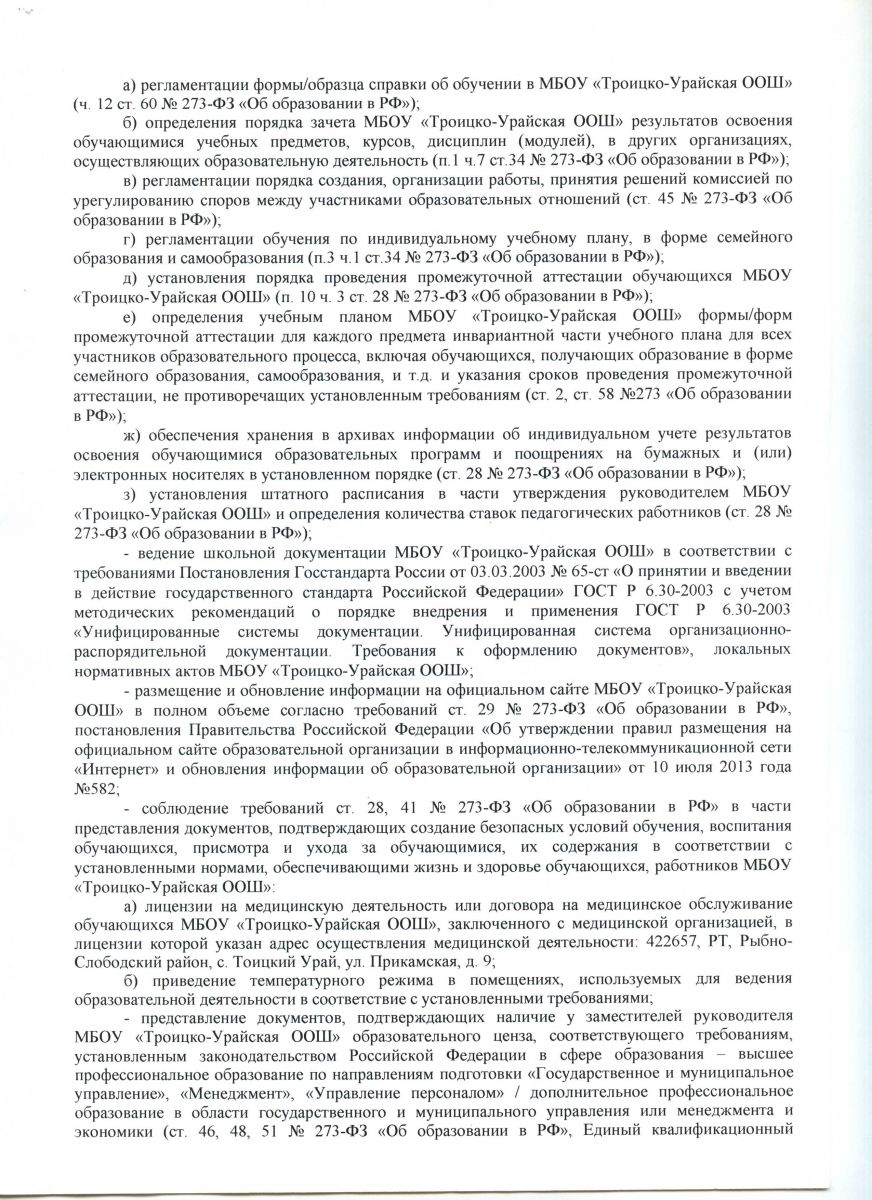 а) регламентации формы/образца справки об обучении в МБОУ «Троицко-Урайская ООШ» (ч. 12 ст. 60 № 273-ФЗ «Об образовании в РФ»);

б) определения порядка зачета МБОУ «Троицко-Урайская ООШ» результатов освоения обучающимися учебных предметов, курсов, дисциплин (модулей), в других организациях, осуществляющих образовательную деятельность (п.1 ч.7 ст.34 № 273-ФЗ «Об образовании в РФ»);

в) регламентации порядка создания, организации работы, принятия решений комиссией по урегулированию споров между участниками образовательных отношений (ст. 45 № 273-ФЗ «Об образовании в РФ»);

г) регламентации обучения по индивидуальному учебному плану, в форме семейного образования и самообразования (п.3 ч.1 ст.34 № 273-ФЗ «Об образовании в РФ»);

д) установления порядка проведения промежуточной аттестации обучающихся МБОУ «Троицко-Урайская ООШ» (п. 10 ч. 3 ст. 28 № 273-ФЗ «Об образовании в РФ»);

е) определения учебным планом МБОУ «Троицко-Урайская ООШ» формы/форм промежуточной аттестации для каждого предмета инвариантной части учебного плана для всех участников образовательного процесса, включая обучающихся, получающих образование в форме семейного образования, самообразования, и т.д. и указания сроков проведения промежуточной аттестации, не противоречащих установленным требованиям (ст. 2, ст. 58 №273 «Об образовании в РФ»);

ж) обеспечения хранения в архивах информации об индивидуальном учете результатов освоения обучающимися образовательных программ и поощрениях на бумажных и (или) электронных носителях в установленном порядке (ст. 28 № 273-ФЗ «Об образовании в РФ»);

з) установления штатного расписания в части утверждения руководителем МБОУ «Троицко-Урайская ООШ» и определения количества ставок педагогических работников (ст. 28 № 273-ФЗ «Об образовании в РФ»);

- ведение школьной документации МБОУ «Троицко-Урайская ООШ» в соответствии с требованиями Постановления Госстандарта России от 03.03.2003 № 65-ст «О принятии и введении в действие государственного стандарта Российской Федерации» ГОСТ Р 6.30-2003 с учетом методических рекомендаций о порядке внедрения и применения ГОСТ Р 6.30-2003 «Унифицированные системы документации. Унифицированная система организационно-распорядительной документации. Требования к оформлению документов», локальных нормативных актов МБОУ «Троицко-Урайская ООШ»;

- размещение и обновление информации на официальном сайте МБОУ «Троицко-Урайская ООШ» в полном объеме согласно требований ст. 29 № 273-ФЗ «Об образовании в РФ», постановления Правительства Российской Федерации «Об утверждении правил размещения на официальном сайте образовательной организации в информационно-телекоммуникационной сети «Интернет» и обновления информации об образовательной организации» от 10 июля 2013 года №582;

- соблюдение требований ст. 28, 41 № 273-ФЗ «Об образовании в РФ» в части представления документов, подтверждающих создание безопасных условий обучения, воспитания обучающихся, присмотра и ухода за обучающимися, их содержания в соответствии с установленными нормами, обеспечивающими жизнь и здоровье обучающихся, работников МБОУ «Троицко-Урайская ООШ»:

а) лицензии на медицинскую деятельность или договора на медицинское обслуживание обучающихся МБОУ «Троицко-Урайская ООШ», заключенного с медицинской организацией, в лицензии которой указан адрес осуществления медицинской деятельности: 422657, РТ, Рыбно-Слободский район, с. Тоицкий Урай, ул. Прикамская, д. 9;

б) приведение температурного режима в помещениях, используемых для ведения образовательной деятельности в соответствие с установленными требованиями;

- представление документов, подтверждающих наличие у заместителей руководителя МБОУ «Троицко-Урайская ООШ» образовательного ценза, соответствующего требованиям, установленным законодательством Российской Федерации в сфере образования – высшее профессиональное образование по направлениям подготовки «Государственное и муниципальное управление», «Менеджмент», «Управление персоналом» / дополнительное профессиональное образование в области государственного и муниципального управления или менеджмента и экономики (ст. 46, 48, 51 № 273-ФЗ «Об образовании в РФ», Единый квалификационный